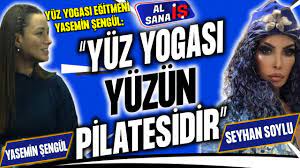 YÜZ YOGASI EĞİTMENİ YASEMİN ŞENGÜL:

AL SANA İŞ

"YÜZ YOGASI YÜZÜN PİLATESİDİR"

YASEMİN ŞENGÜL

SEYHAN SOYLU